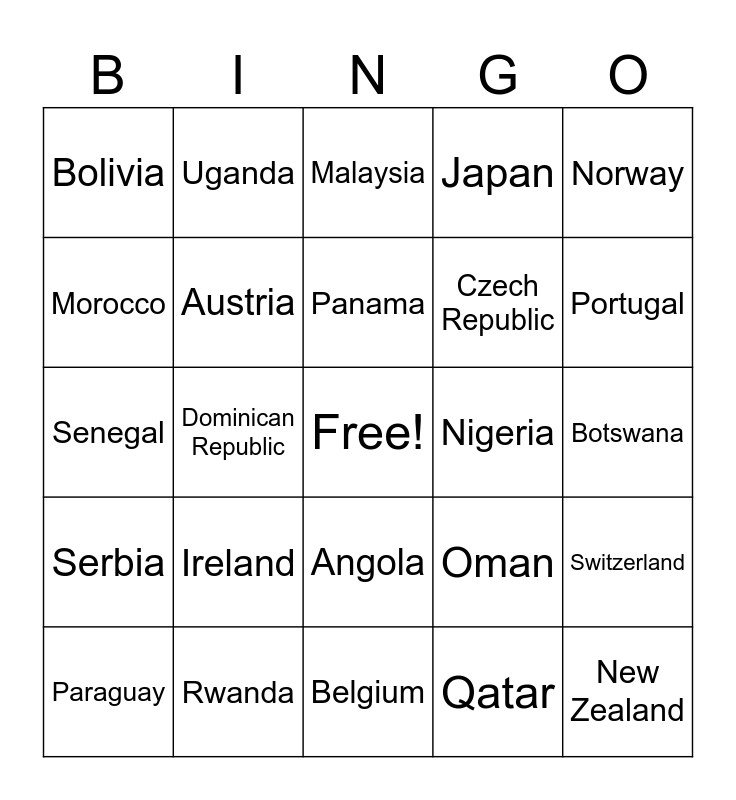 | B | I | N | G | O |
|---|---|---|---|---|
| Bolivia | Uganda | Malaysia | Japan | Norway |
| Morocco | Austria | Panama | Czech Republic | Portugal |
| Senegal | Dominican Republic | Free! | Nigeria | Botswana |
| Serbia | Ireland | Angola | Oman | Switzerland |
| Paraguay | Rwanda | Belgium | Qatar | New Zealand |